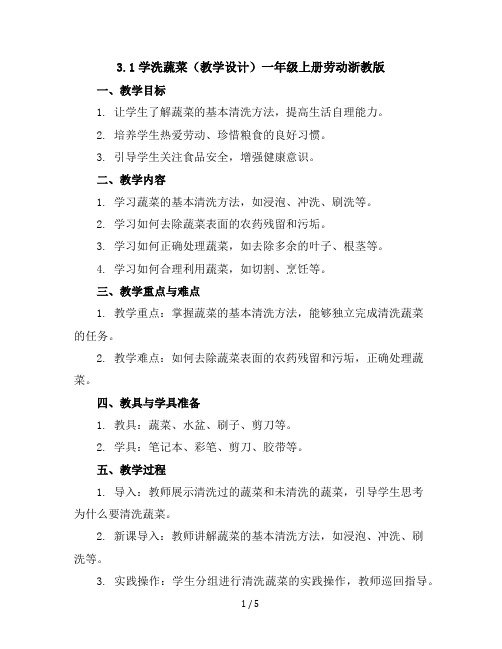 3.1 学洗蔬菜（教学设计）一年级上册劳动浙教版

一、教学目标

1. 让学生了解蔬菜的基本清洗方法，提高生活自理能力。

2. 培养学生热爱劳动、珍惜粮食的良好习惯。

3. 引导学生关注食品安全，增强健康意识。

二、教学内容

1. 学习蔬菜的基本清洗方法，如浸泡、冲洗、刷洗等。

2. 学习如何去除蔬菜表面的农药残留和污垢。

3. 学习如何正确处理蔬菜，如去除多余的叶子、根茎等。

4. 学习如何合理利用蔬菜，如切割、烹饪等。

三、教学重点与难点

1. 教学重点：掌握蔬菜的基本清洗方法，能够独立完成清洗蔬菜的任务。

2. 教学难点：如何去除蔬菜表面的农药残留和污垢，正确处理蔬菜。

四、教具与学具准备

1. 教具：蔬菜、水盆、刷子、剪刀等。

2. 学具：笔记本、彩笔、剪刀、胶带等。

五、教学过程

1. 导入：教师展示清洗过的蔬菜和未清洗的蔬菜，引导学生思考为什么要清洗蔬菜。

2. 新课导入：教师讲解蔬菜的基本清洗方法，如浸泡、冲洗、刷洗等。

3. 实践操作：学生分组进行清洗蔬菜的实践操作，教师巡回指导。

1 / 5